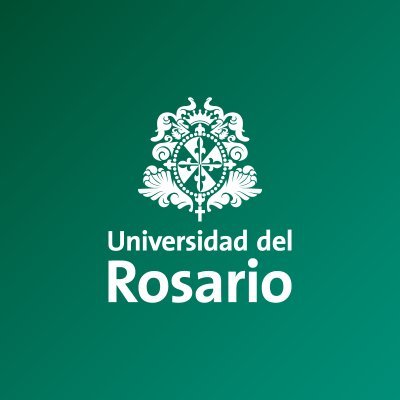 Universidad del
Rosario